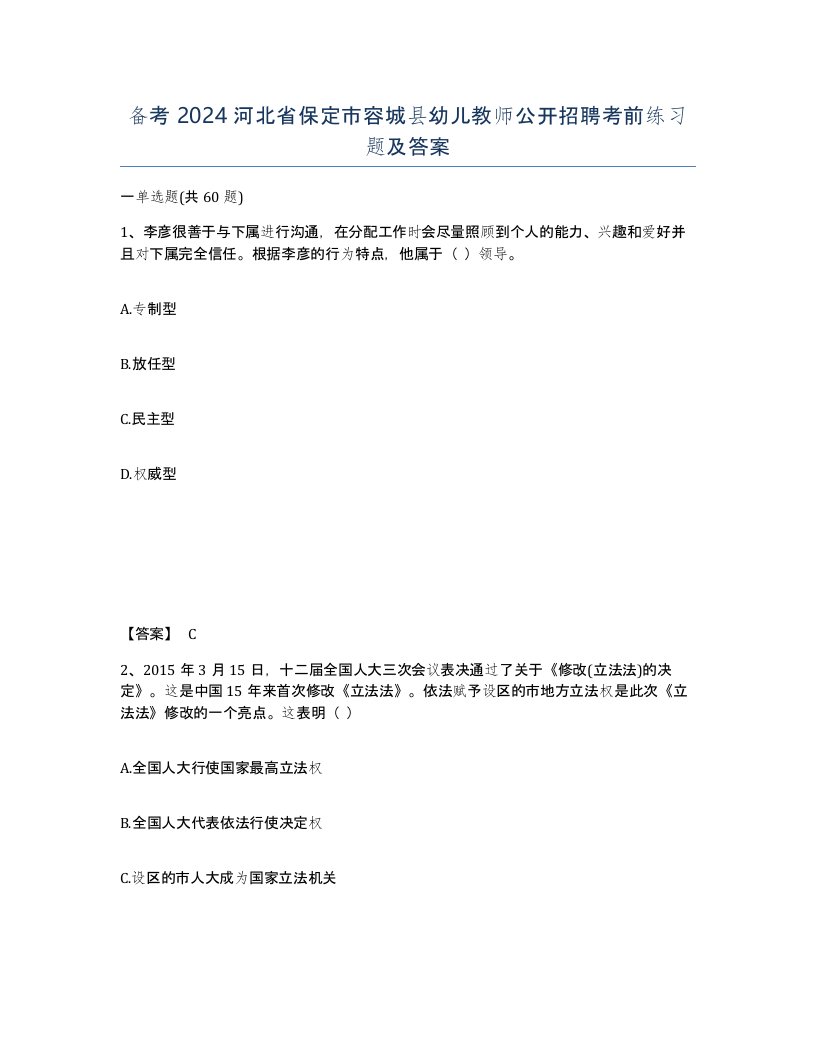 备考 2024 河北省保定市容城县幼儿教师公开招聘考前练习题及答案

一单选题(共 60 题)

1、李彦很善于与下属进行沟通，在分配工作时会尽量照顾到个人的能力、兴趣和爱好并且对下属完全信任。根据李彦的行为特点，他属于（ ）领导。

A.专制型

B.放任型

C.民主型

D.权威型

【答案】 C

2、2015 年 3 月 15 日，十二届全国人大三次会议表决通过了关于《修改(立法法)的决定》。这是中国 15 年来首次修改《立法法》。依法赋予设区的市地方立法权是此次《立法法》修改的一个亮点。这表明（ ）

A.全国人大行使国家最高立法权

B.全国人大代表依法行使决定权

C.设区的市人大成为国家立法机关